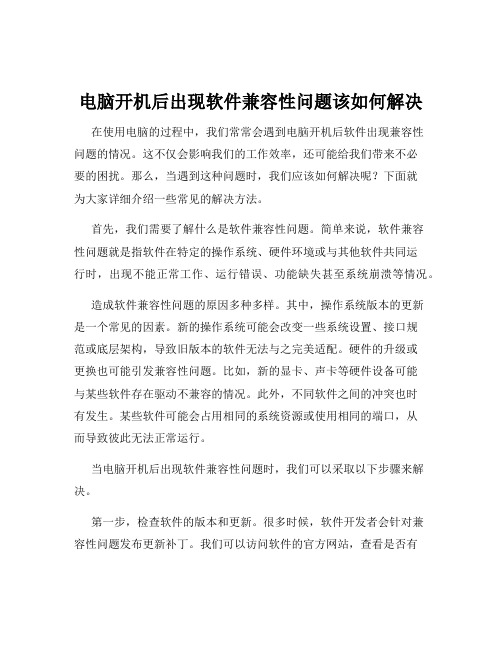 电脑开机后出现软件兼容性问题该如何解决

在使用电脑的过程中，我们常常会遇到电脑开机后软件出现兼容性问题的情况。这不仅会影响我们的工作效率，还可能给我们带来不必要的困扰。那么，当遇到这种问题时，我们应该如何解决呢？下面就为大家详细介绍一些常见的解决方法。

首先，我们需要了解什么是软件兼容性问题。简单来说，软件兼容性问题就是指软件在特定的操作系统、硬件环境或与其他软件共同运行时，出现不能正常工作、运行错误、功能缺失甚至系统崩溃等情况。

造成软件兼容性问题的原因多种多样。其中，操作系统版本的更新是一个常见的因素。新的操作系统可能会改变一些系统设置、接口规范或底层架构，导致旧版本的软件无法与之完美适配。硬件的升级或更换也可能引发兼容性问题。比如，新的显卡、声卡等硬件设备可能与某些软件存在驱动不兼容的情况。此外，不同软件之间的冲突也时有发生。某些软件可能会占用相同的系统资源或使用相同的端口，从而导致彼此无法正常运行。

当电脑开机后出现软件兼容性问题时，我们可以采取以下步骤来解决。

第一步，检查软件的版本和更新。很多时候，软件开发者会针对兼容性问题发布更新补丁。我们可以访问软件的官方网站，查看是否有